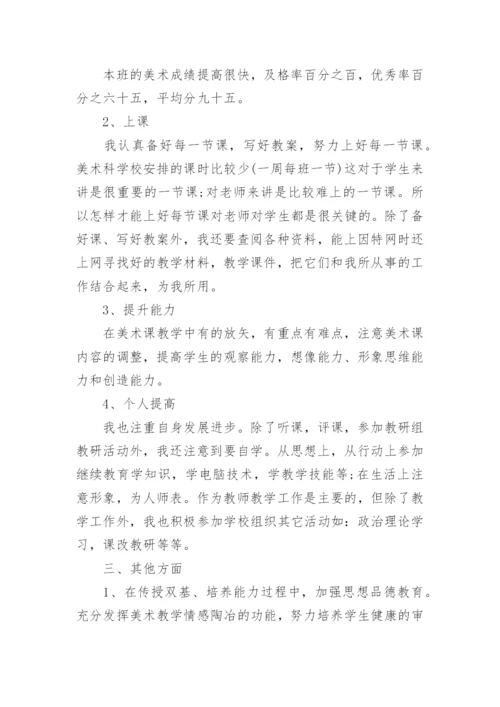 本班的美术成绩提高很快，及格率百分之百，优秀率百分之六十五，平均分九十五。

2、上课

我认真备好每一节课，写好教案，努力上好每一节课。美术科学校安排的课时比较少(一周每班一节)这对于学生来讲是很重要的一节课;对老师来讲是比较难上的一节课。所以怎样才能上好每节课对老师对学生都是很关键的。除了备好课、写好教案外，我还要查阅各种资料，能上因特网时还上网寻找好的教学材料，教学课件，把它们和我所从事的工作结合起来，为我所用。

3、提升能力

在美术课教学中有的放矢，有重点有难点，注意美术课内容的调整，提高学生的观察能力，想像能力、形象思维能力和创造能力。

4、个人提高

我也注重自身发展进步。除了听课，评课，参加教研组教研活动外，我还注意到要自学。从思想上，从行动上参加继续教育学知识，学电脑技术，学教学技能等;在生活上注意形象，为人师表。作为教师教学工作是主要的，但除了教学工作外，我也积极参加学校组织其它活动如：政治理论学习，课改教研等等。

三、其他方面

1、在传授双基、培养能力过程中，加强思想品德教育。充分发挥美术教学情感陶冶的功能，努力培养学生健康的审